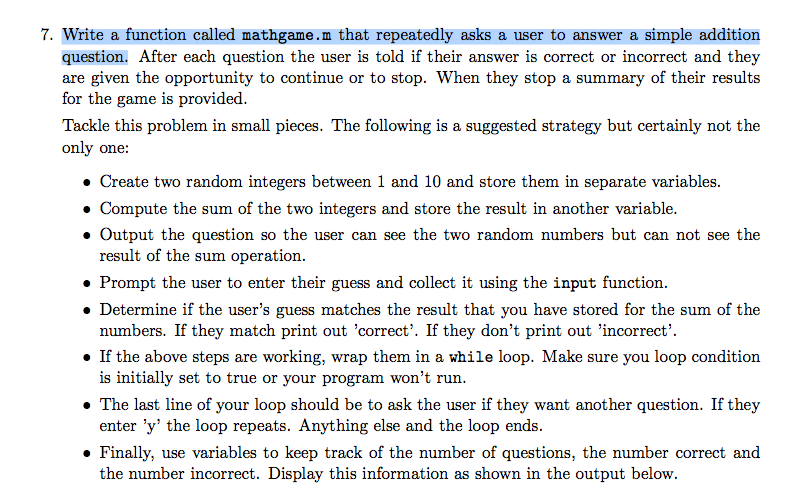 7. Write a function called mathgame.m that repeatedly asks a user to answer a simple addition question. After each question the user is told if their answer is correct or incorrect and they are given the opportunity to continue or to stop. When they stop a summary of their results for the game is provided.

Tackle this problem in small pieces. The following is a suggested strategy but certainly not the only one:

• Create two random integers between 1 and 10 and store them in separate variables.

• Compute the sum of the two integers and store the result in another variable.

• Output the question so the user can see the two random numbers but can not see the result of the sum operation.

• Prompt the user to enter their guess and collect it using the input function.

• Determine if the user's guess matches the result that you have stored for the sum of the numbers. If they match print out 'correct'. If they don't print out 'incorrect'.

• If the above steps are working, wrap them in a while loop. Make sure you loop condition is initially set to true or your program won't run.

• The last line of your loop should be to ask the user if they want another question. If they enter 'y' the loop repeats. Anything else and the loop ends.

• Finally, use variables to keep track of the number of questions, the number correct and the number incorrect. Display this information as shown in the output below.